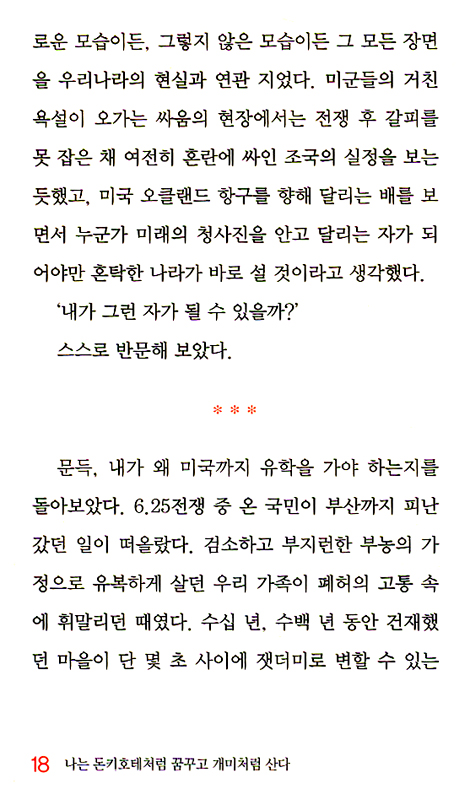 로운 모습이든, 그렇지 않은 모습이든 그 모든 장면을 우리나라의 현실과 연관 지었다. 미군들의 거친 욕설이 오가는 싸움의 현장에서는 전쟁 후 갈피를 못 잡은 채 여전히 혼란에 싸인 조국의 실정을 보는 듯했고, 미국 오클랜드 항구를 향해 달리는 배를 보면서 누군가 미래의 청사진을 안고 달리는 자가 되어야만 혼탁한 나라가 바로 설 것이라고 생각했다.

'내가 그런 자가 될 수 있을까?'

스스로 반문해 보았다.

* * *

문득, 내가 왜 미국까지 유학을 가야 하는지를 돌아보았다. 6.25전쟁 중 온 국민이 부산까지 피난 갔던 일이 떠올랐다. 검소하고 부지런한 부농의 가정으로 유복하게 살던 우리 가족이 폐허의 고통 속에 휘말리던 때였다. 수십 년, 수백 년 동안 건재했던 마을이 단 몇 초 사이에 잿더미로 변할 수 있는

18 나는 돈키호테처럼 꿈꾸고 개미처럼 산다